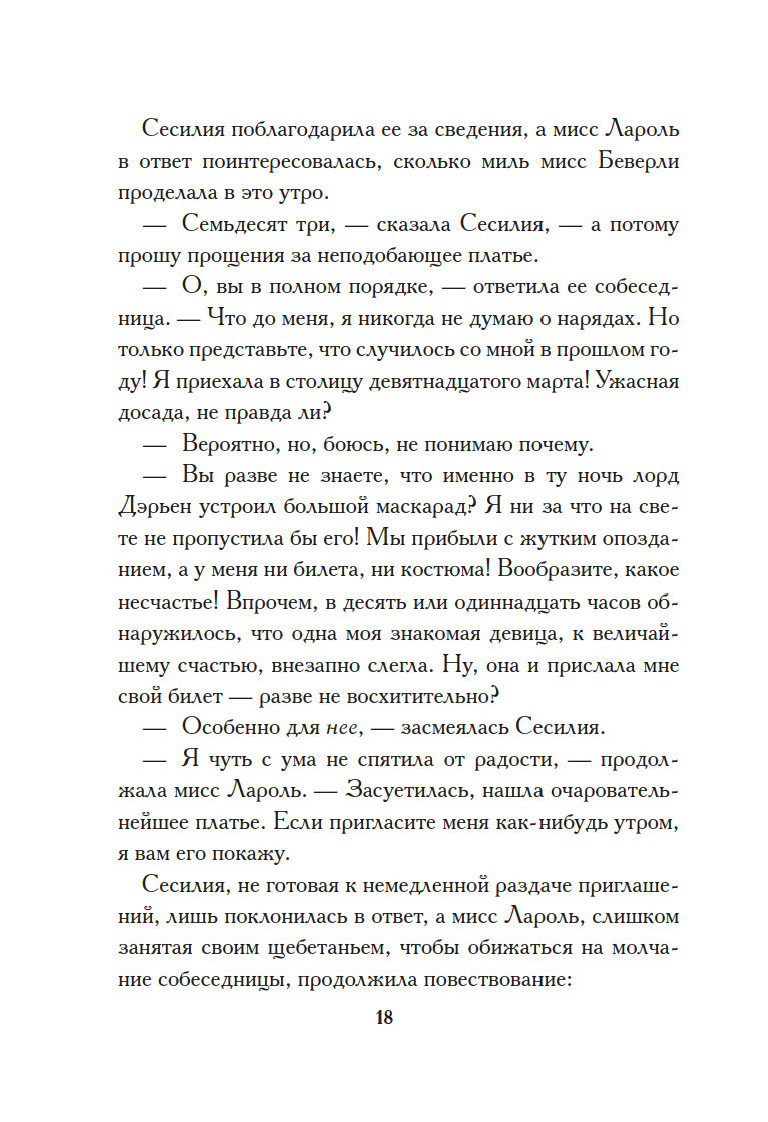 Сесилия поблагодарила ее за сведения, а мисс Лароль в ответ поинтересовалась, сколько миль мисс Беверли проделала в это утро.

— Семьдесят три, — сказала Сесилия, — а потому прошу прощения за неподобающее платье.

— О, вы в полном порядке, — ответила ее собеседница. — Что до меня, я никогда не думаю о нарядах. Но только представьте, что случилось со мной в прошлом году! Я приехала в столицу девятнадцатого марта! Ужасная досада, не правда ли?

— Вероятно, но, боюсь, не понимаю почему.

— Вы разве не знаете, что именно в ту ночь лорд Дэрьен устроил большой маскарад? Я ни за что на свете не пропустила бы его! Мы прибыли с жутким опозданием, а у меня ни билета, ни костюма! Вообразите, какое несчастье! Впрочем, в десять или одиннадцать часов обнаружилось, что одна моя знакомая девица, к величайшему счастью, внезапно слегла. Ну, она и прислала мне свой билет — разве не восхитительно?

— Особенно для нее, — засмеялась Сесилия.

— Я чуть с ума не спятила от радости, — продолжала мисс Лароль. — Засуетилась, нашла очаровательнейшее платье. Если пригласите меня как-нибудь утром, я вам его покажу.

Сесилия, не готовая к немедленной раздаче приглашений, лишь поклонилась в ответ, а мисс Лароль, слишком занятая своим щебетаньем, чтобы обижаться на молчание собеседницы, продолжила повествование:

18